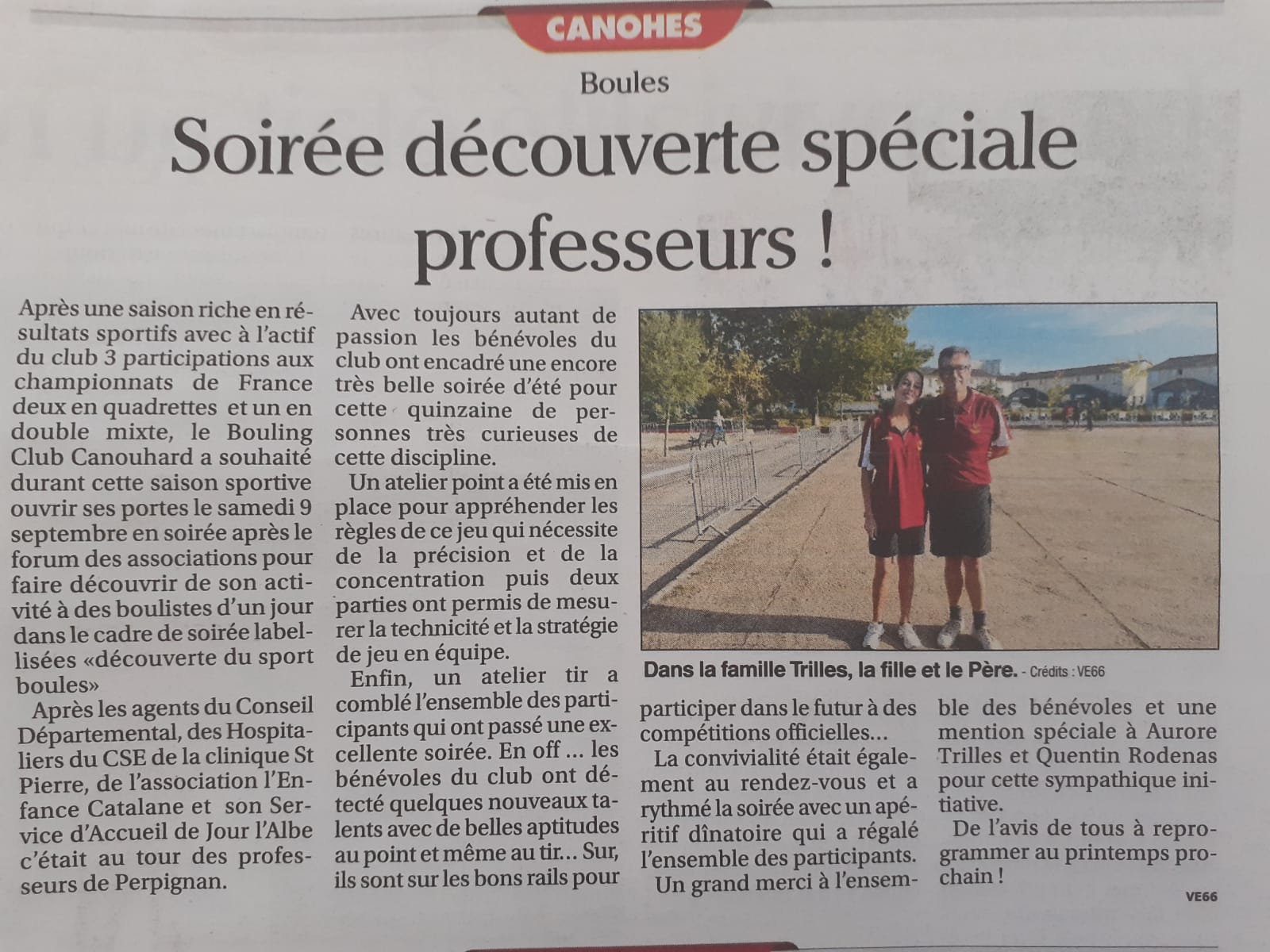 CANOHES

Boules

Soirée découverte spéciale professeurs !

Après une saison riche en résultats sportifs avec à l'actif du club 3 participations aux championnats de France deux en quadrettes et un en double mixte, le Bouling Club Canouhard a souhaité durant cette saison sportive ouvrir ses portes le samedi 9 septembre en soirée après le forum des associations pour faire découvrir de son activité à des boulistes d'un jour dans le cadre de soirée labellisées «découverte du sport boules»

Après les agents du Conseil Départemental, des Hospitaliers du CSE de la clinique St Pierre, de l'association l'Enfance Catalane et son Service d'Accueil de Jour l'Albe c'était au tour des professeurs de Perpignan.

Avec toujours autant de passion les bénévoles du club ont encadré une encore très belle soirée d'été pour cette quinzaine de personnes très curieuses de cette discipline.

Un atelier point a été mis en place pour appréhender les règles de ce jeu qui nécessite de la précision et de la concentration puis deux parties ont permis de mesurer la technicité et la stratégie de jeu en équipe.

Enfin, un atelier tir a comblé l'ensemble des participants qui ont passé une excellente soirée. En off ... les bénévoles du club ont détecté quelques nouveaux talents avec de belles aptitudes au point et même au tir... Sur, ils sont sur les bons rails pour participer dans le futur à des compétitions officielles...

Dans la famille Trilles, la fille et le Père. - Crédits : VE66

La convivialité était également au rendez-vous et a rythmé la soirée avec un apéritif dînatoire qui a régalé l'ensemble des participants.

Un grand merci à l'ensemble des bénévoles et une mention spéciale à Aurore Trilles et Quentin Rodenas pour cette sympathique initiative.

De l'avis de tous à reprogrammer au printemps prochain !

VE66